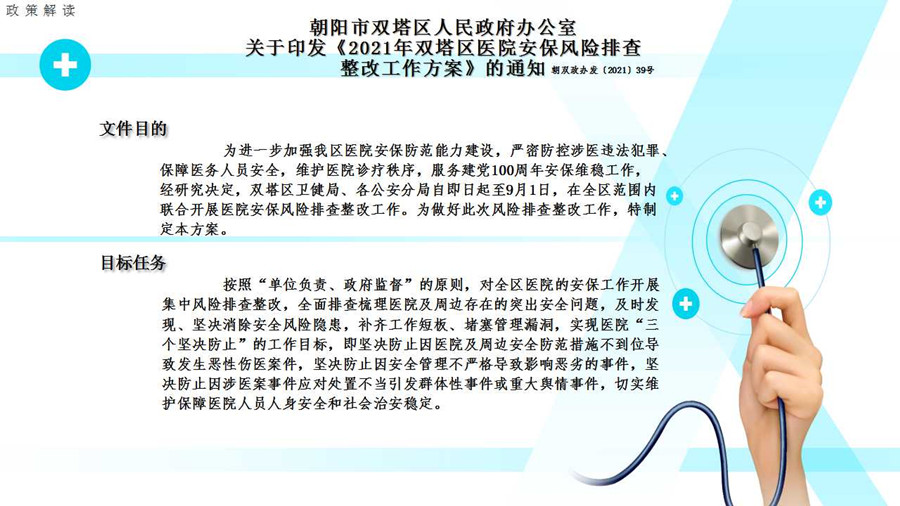 政策解读

朝阳市双塔区人民政府办公室
关于印发《2021年双塔区医院安保风险排查整改工作方案》的通知 朝双政办发〔2021〕39号

文件目的

为进一步加强我区医院安保防范能力建设，严密防控涉医违法犯罪、保障医务人员安全，维护医院诊疗秩序，服务建党100周年安保维稳工作，经研究决定，双塔区卫健局、各公安分局自即日起至9月1日，在全区范围内联合开展医院安保风险排查整改工作。为做好此次风险排查整改工作，特制定本方案。

目标任务

按照“单位负责、政府监督”的原则，对全区医院的安保工作开展集中风险排查整改，全面排查梳理医院及周边存在的突出安全问题，及时发现、坚决消除安全风险隐患，补齐工作短板、堵塞管理漏洞，实现医院“三个坚决防止”的工作目标，即坚决防止因医院及周边安全防范措施不到位导致发生恶性伤医案件，坚决防止因安全管理不严格导致影响恶劣的事件，坚决防止因涉医案事件应对处置不当引发群体性事件或重大舆情事件，切实维护保障医院人员人身安全和社会治安稳定。